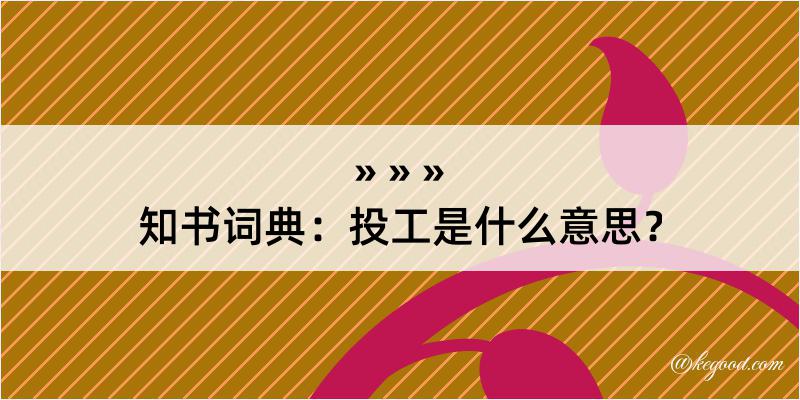 » » »
知书词典：投工是什么意思？

@kegood.com